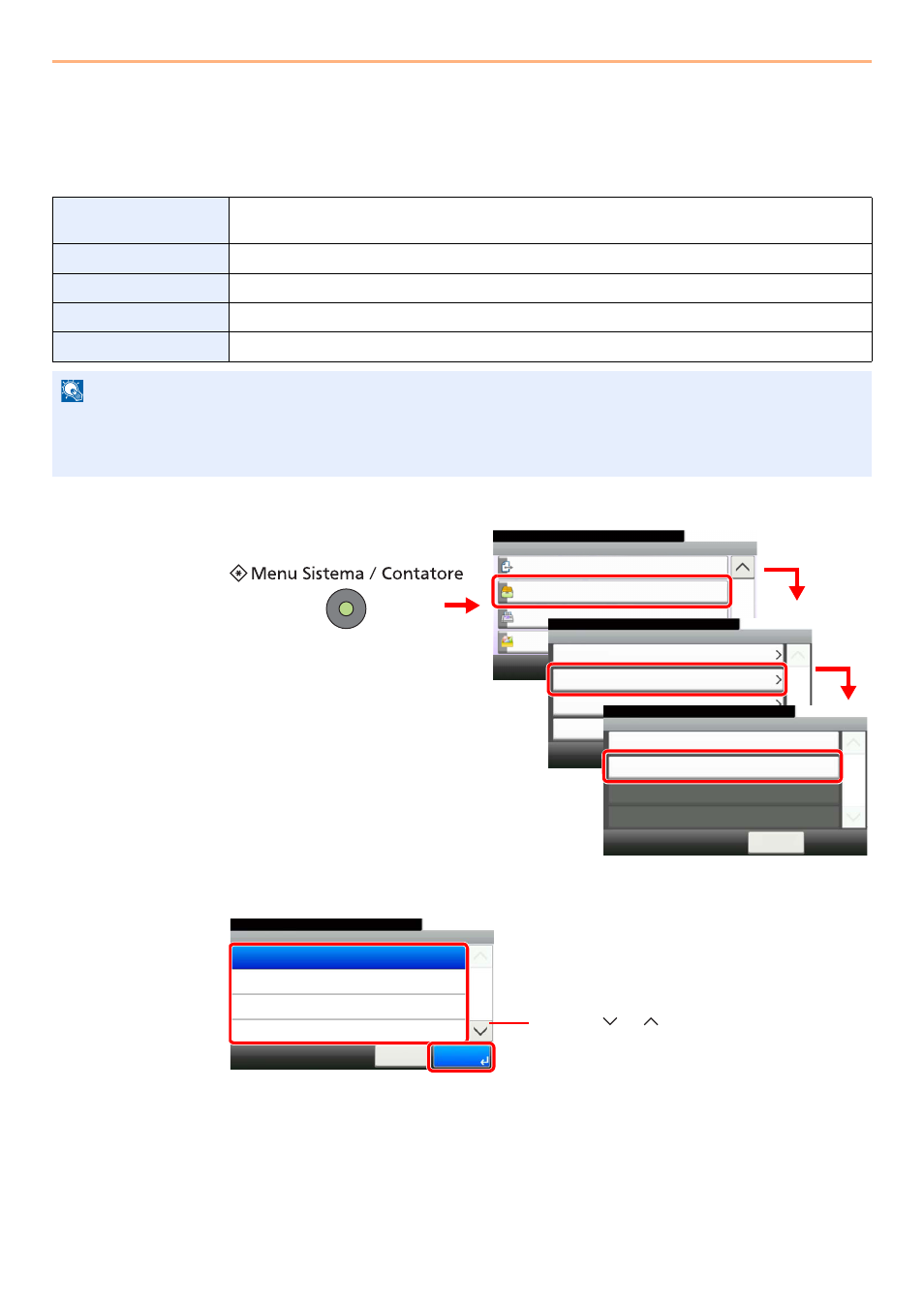 Menu Sistema / Contatore